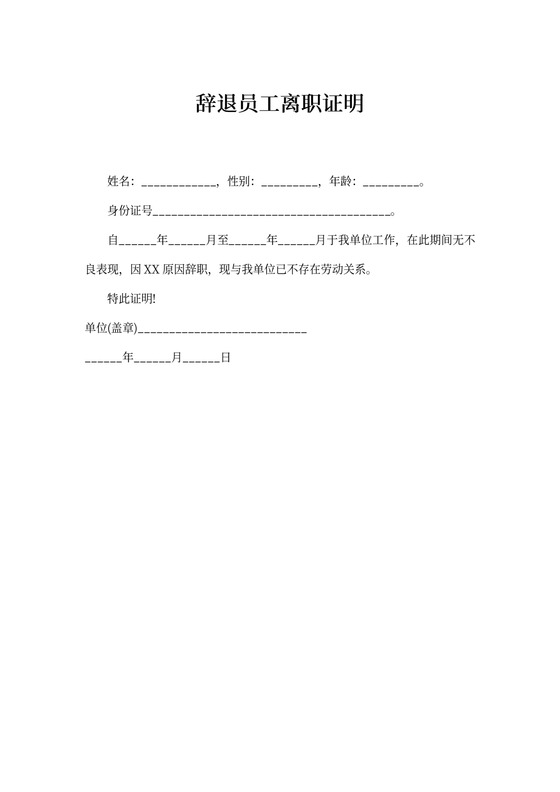 辞退员工离职证明

姓名：____________，性别：_________，年龄：_________。

身份证号______________________________________。

自______年______月至______年______月于我单位工作，在此期间无不良表现，因 XX 原因辞职，现与我单位已不存在劳动关系。

特此证明!

单位(盖章)___________________________

______年______月______日